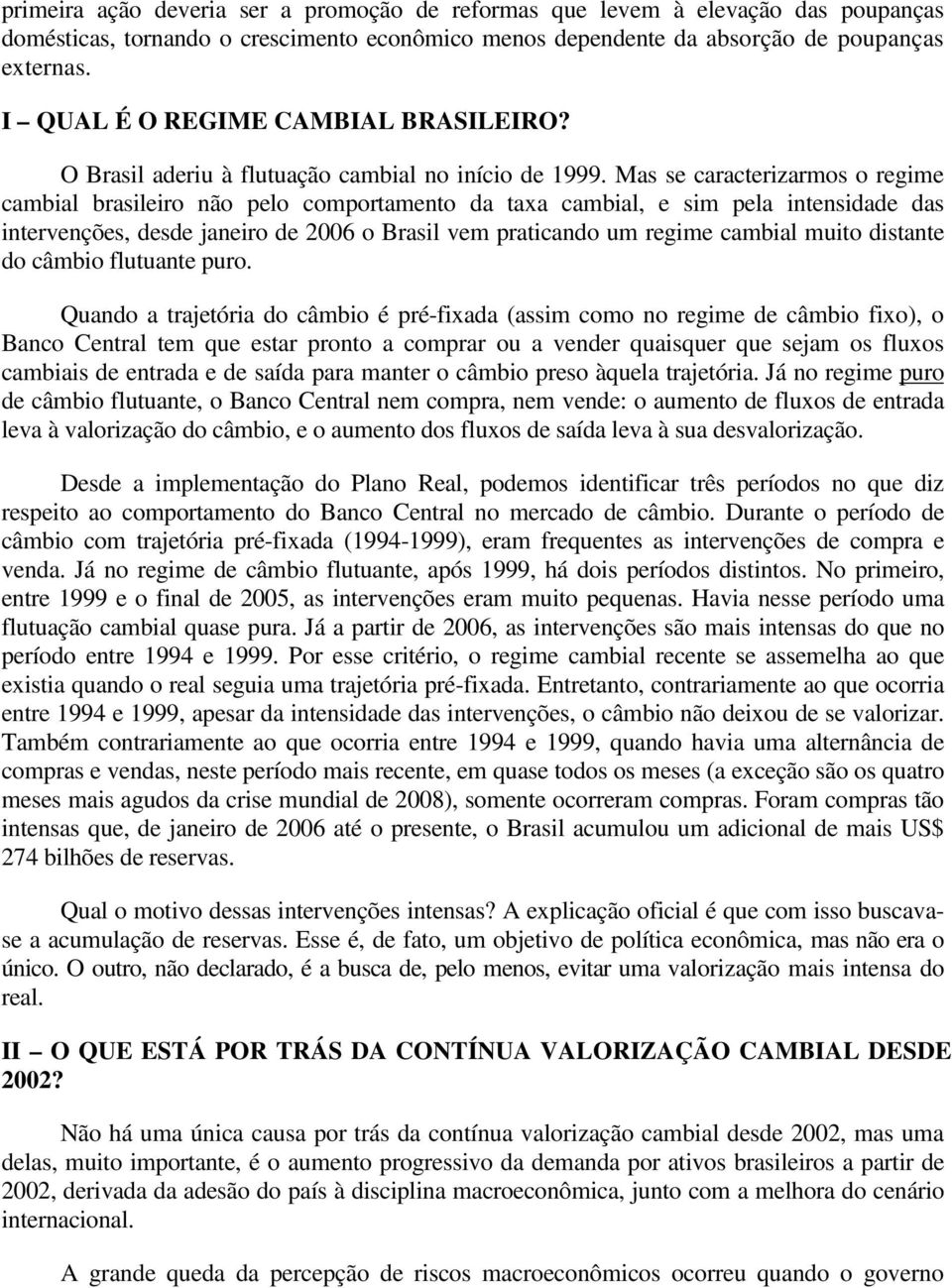 primeira ação deveria ser a promoção de reformas que levem à elevação das poupanças domésticas, tornando o crescimento econômico menos dependente da absorção de poupanças externas.

I – QUAL É O REGIME CAMBIAL BRASILEIRO?

O Brasil aderiu à flutuação cambial no início de 1999. Mas se caracterizarmos o regime cambial brasileiro não pelo comportamento da taxa cambial, e sim pela intensidade das intervenções, desde janeiro de 2006 o Brasil vem praticando um regime cambial muito distante do câmbio flutuante puro.

Quando a trajetória do câmbio é pré-fixada (assim como no regime de câmbio fixo), o Banco Central tem que estar pronto a comprar ou a vender quaisquer que sejam os fluxos cambiais de entrada e de saída para manter o câmbio preso àquela trajetória. Já no regime puro de câmbio flutuante, o Banco Central nem compra, nem vende: o aumento de fluxos de entrada leva à valorização do câmbio, e o aumento dos fluxos de saída leva à sua desvalorização.

Desde a implementação do Plano Real, podemos identificar três períodos no que diz respeito ao comportamento do Banco Central no mercado de câmbio. Durante o período de câmbio com trajetória pré-fixada (1994-1999), eram frequentes as intervenções de compra e venda. Já no regime de câmbio flutuante, após 1999, há dois períodos distintos. No primeiro, entre 1999 e o final de 2005, as intervenções eram muito pequenas. Havia nesse período uma flutuação cambial quase pura. Já a partir de 2006, as intervenções são mais intensas do que no período entre 1994 e 1999. Por esse critério, o regime cambial recente se assemelha ao que existia quando o real seguia uma trajetória pré-fixada. Entretanto, contrariamente ao que ocorria entre 1994 e 1999, apesar da intensidade das intervenções, o câmbio não deixou de se valorizar. Também contrariamente ao que ocorria entre 1994 e 1999, quando havia uma alternância de compras e vendas, neste período mais recente, em quase todos os meses (a exceção são os quatro meses mais agudos da crise mundial de 2008), somente ocorreram compras. Foram compras tão intensas que, de janeiro de 2006 até o presente, o Brasil acumulou um adicional de mais US$ 274 bilhões de reservas.

Qual o motivo dessas intervenções intensas? A explicação oficial é que com isso buscava-se a acumulação de reservas. Esse é, de fato, um objetivo de política econômica, mas não era o único. O outro, não declarado, é a busca de, pelo menos, evitar uma valorização mais intensa do real.

II – O QUE ESTÁ POR TRÁS DA CONTÍNUA VALORIZAÇÃO CAMBIAL DESDE 2002?

Não há uma única causa por trás da contínua valorização cambial desde 2002, mas uma delas, muito importante, é o aumento progressivo da demanda por ativos brasileiros a partir de 2002, derivada da adesão do país à disciplina macroeconômica, junto com a melhora do cenário internacional.

A grande queda da percepção de riscos macroeconômicos ocorreu quando o governo